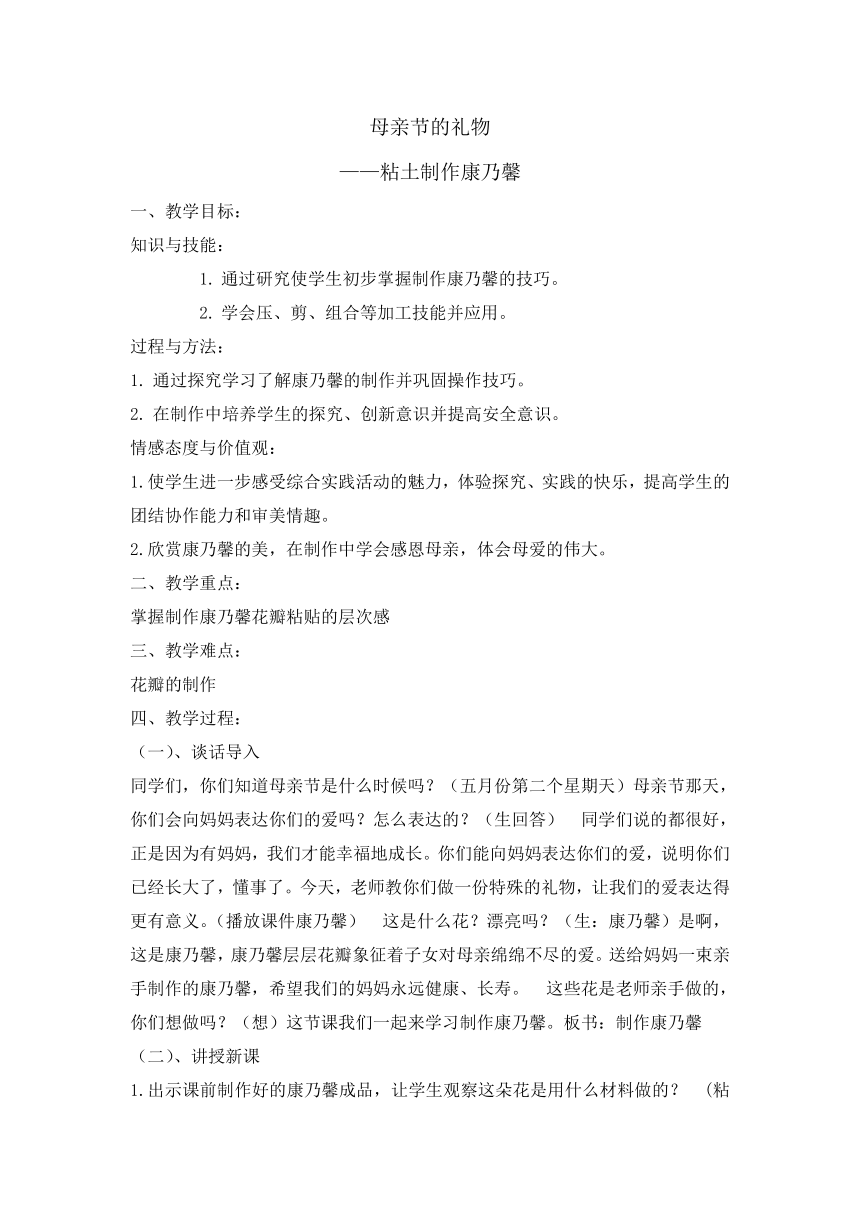 母亲节的礼物

——粘土制作康乃馨

一、教学目标：

知识与技能：

1. 通过研究使学生初步掌握制作康乃馨的技巧。

2. 学会压、剪、组合等加工技能并应用。

过程与方法：

1. 通过探究学习了解康乃馨的制作并巩固操作技巧。

2. 在制作中培养学生的探究、创新意识并提高安全意识。

情感态度与价值观：

1.使学生进一步感受综合实践活动的魅力，体验探究、实践的快乐，提高学生的团结协作能力和审美情趣。

2.欣赏康乃馨的美，在制作中学会感恩母亲，体会母爱的伟大。

二、教学重点：

掌握制作康乃馨花瓣粘贴的层次感

三、教学难点：

花瓣的制作

四、教学过程：

（一）、谈话导入

同学们，你们知道母亲节是什么时候吗？（五月份第二个星期天）母亲节那天，你们会向妈妈表达你们的爱吗？怎么表达的？（生回答） 同学们说的都很好，正是因为有妈妈，我们才能幸福地成长。你们能向妈妈表达你们的爱，说明你们已经长大了，懂事了。今天，老师教你们做一份特殊的礼物，让我们的爱表达得更有意义。(播放课件康乃馨) 这是什么花？漂亮吗？（生：康乃馨）是啊，这是康乃馨，康乃馨层层花瓣象征着子女对母亲绵绵不尽的爱。送给妈妈一束亲手制作的康乃馨，希望我们的妈妈永远健康、长寿。 这些花是老师亲手做的，你们想做吗？（想）这节课我们一起来学习制作康乃馨。板书：制作康乃馨

（二）、讲授新课

1.出示课前制作好的康乃馨成品，让学生观察这朵花是用什么材料做的？ （粘